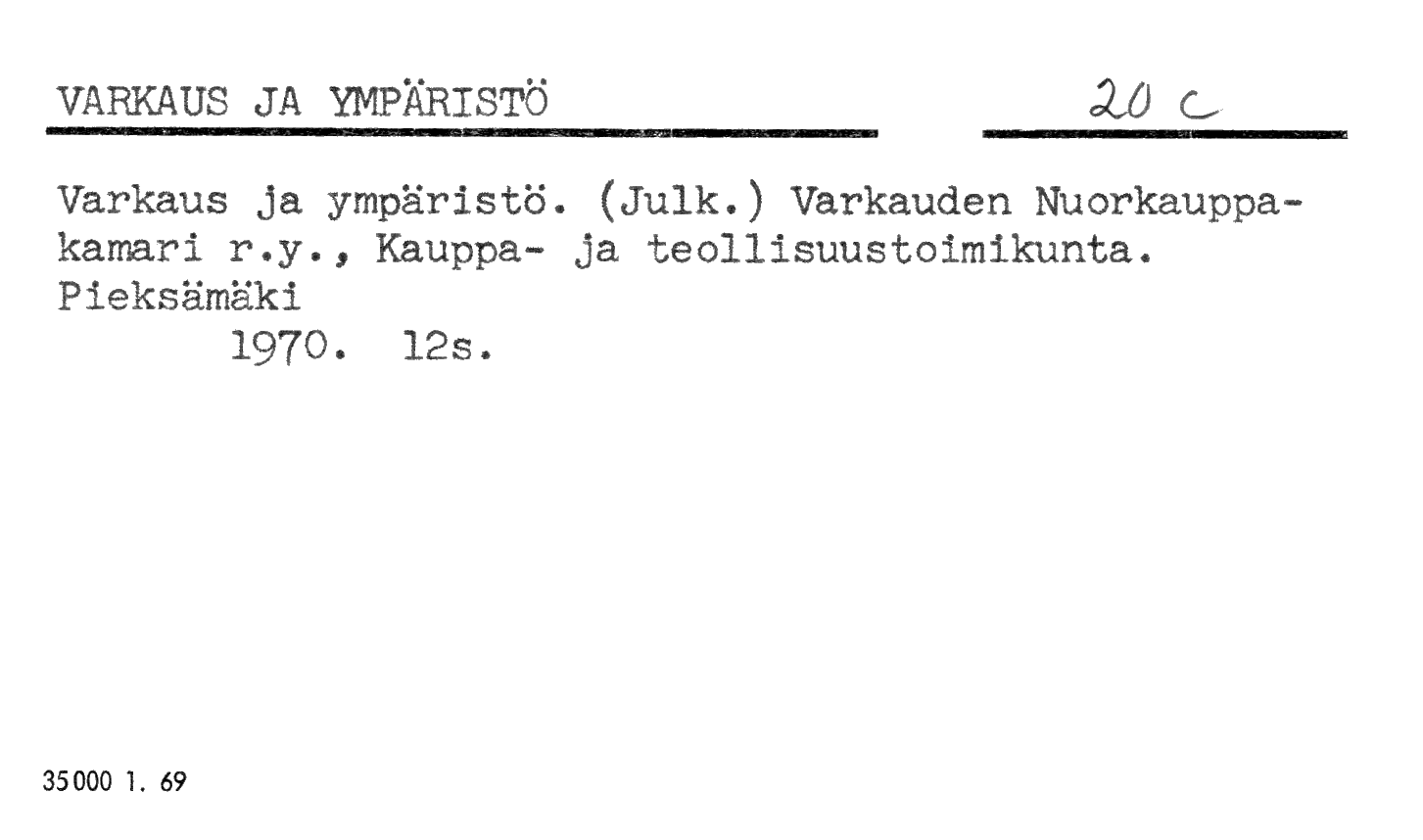 VARKAUS JA YMPÄRISTÖ

20 c

Varkaus ja ympäristö. (Julk.) Varkauden Nuorkauppakamari r.y., Kauppa- ja teollisuustoimikunta. Pieksämäki
1970. 12s.

35000 1. 69